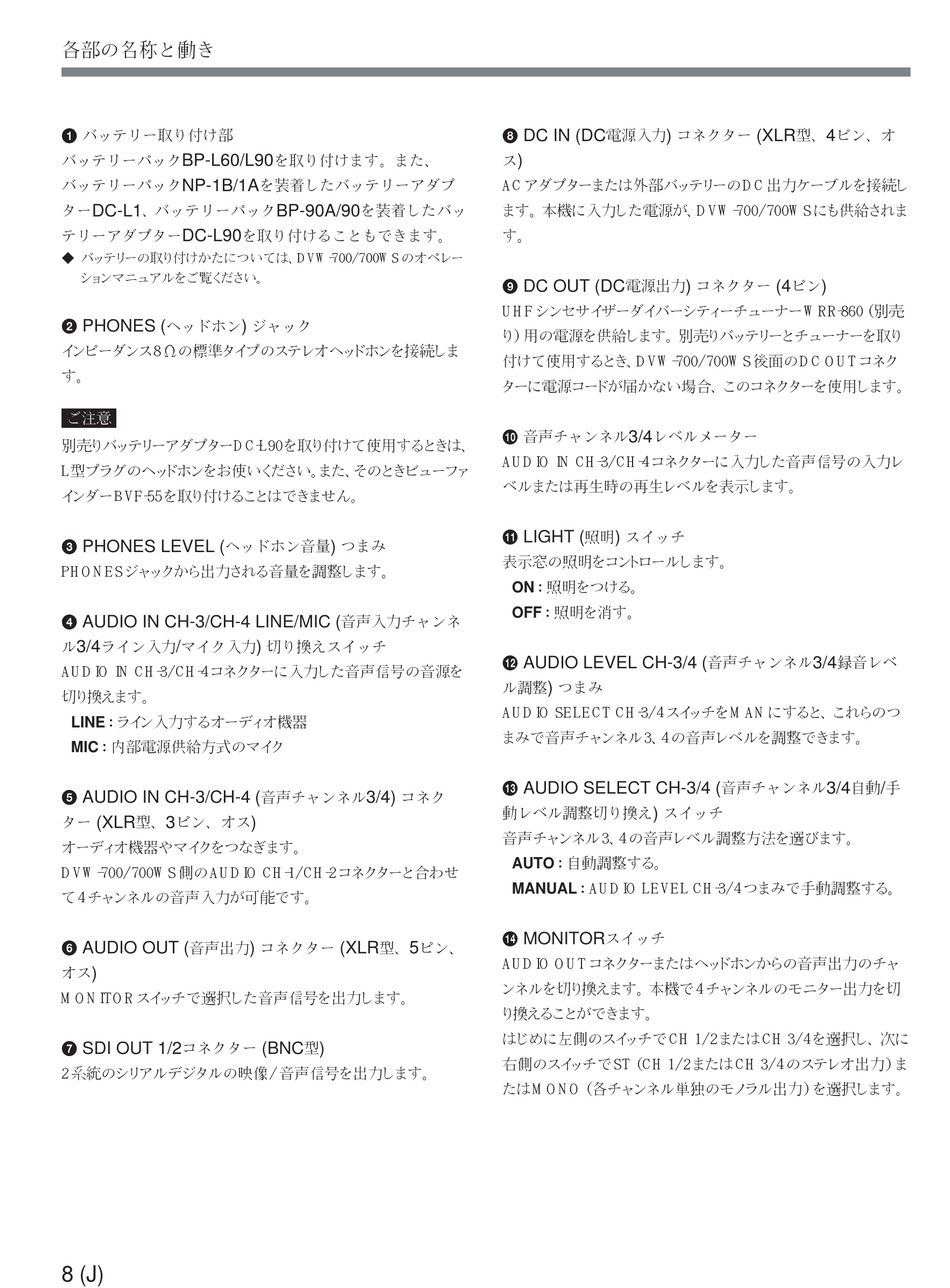 各部の名称と働き

❶ バッテリー取り付け部
バッテリーパックBP-L60/L90を取り付けます。また、バッテリーパックNP-1B/1Aを装着したバッテリーアダプターDC-L1、バッテリーパックBP-90A/90を装着したバッテリーアダプターDC-L90を取り付けることもできます。
◆ バッテリーの取り付けかたについては、DVW-700/700WSのオペレーションマニュアルをご覧ください。

❷ PHONES (ヘッドホン) ジャック
インピーダンス8Ωの標準タイプのステレオヘッドホンを接続します。

ご注意
別売りバッテリーアダプターDC-L90を取り付けて使用するときは、L型プラグのヘッドホンをお使いください。また、そのときビューファインダーBVF-55を取り付けることはできません。

❸ PHONES LEVEL (ヘッドホン音量) つまみ
PHONESジャックから出力される音量を調整します。

❹ AUDIO IN CH-3/CH-4 LINE/MIC (音声入力チャンネル3/4ライン入力/マイク入力) 切り換えスイッチ
AUDIO IN CH-3/CH-4コネクターに入力した音声信号の音源を切り換えます。
LINE : ライン入力するオーディオ機器
MIC : 内部電源供給方式のマイク

❺ AUDIO IN CH-3/CH-4 (音声チャンネル3/4) コネクター (XLR型、3ピン、オス)
オーディオ機器やマイクをつなぎます。
DVW-700/700WS側のAUDIO CH-1/CH-2コネクターと合わせて4チャンネルの音声入力が可能です。

❻ AUDIO OUT (音声出力) コネクター (XLR型、5ピン、オス)
MONITORスイッチで選択した音声信号を出力します。

❼ SDI OUT 1/2コネクター (BNC型)
2系統のシリアルデジタルの映像/音声信号を出力します。

❽ DC IN (DC電源入力) コネクター (XLR型、4ピン、オス)
ACアダプターまたは外部バッテリーのDC出力ケーブルを接続します。本機に入力した電源が、DVW-700/700WSにも供給されます。

❾ DC OUT (DC電源出力) コネクター (4ピン)
UHFシンセサイザーダイバーシティーチューナーWRR-860 (別売り) 用の電源を供給します。別売りバッテリーとチューナーを取り付けて使用するとき、DVW-700/700WS後面のDC OUTコネクターに電源コードが届かない場合、このコネクターを使用します。

❿ 音声チャンネル3/4レベルメーター
AUDIO IN CH-3/CH-4コネクターに入力した音声信号の入力レベルまたは再生時の再生レベルを表示します。

⓫ LIGHT (照明) スイッチ
表示窓の照明をコントロールします。
ON : 照明をつける。
OFF : 照明を消す。

⓬ AUDIO LEVEL CH-3/4 (音声チャンネル3/4録音レベル調整) つまみ
AUDIO SELECT CH-3/4スイッチをMANにすると、これらのつまみで音声チャンネル3、4の音声レベルを調整できます。

⓭ AUDIO SELECT CH-3/4 (音声チャンネル3/4自動/手動レベル調整切り換え) スイッチ
音声チャンネル3、4の音声レベル調整方法を選びます。
AUTO : 自動調整する。
MANUAL : AUDIO LEVEL CH-3/4つまみで手動調整する。

⓮ MONITORスイッチ
AUDIO OUTコネクターまたはヘッドホンからの音声出力のチャンネルを切り換えます。本機で4チャンネルのモニター出力を切り換えることができます。
はじめに左側のスイッチでCH 1/2またはCH 3/4を選択し、次に右側のスイッチでST (CH 1/2またはCH 3/4のステレオ出力) またはMONO (各チャンネル単独のモノラル出力) を選択します。

8 (J)